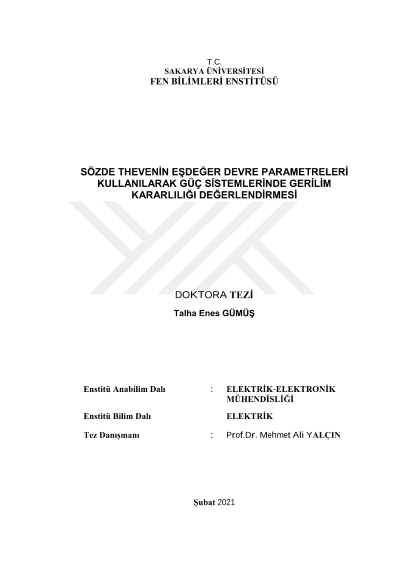 T.C.
SAKARYA ÜNİVERSİTESİ
FEN BİLİMLERİ ENSTİTÜSÜ

SÖZDE THEVENİN EŞDEĞER DEVRE PARAMETRELERİ KULLANILARAK GÜÇ SİSTEMLERİNDE GERİLİM KARARLILIĞI DEĞERLENDİRMESİ

DOKTORA TEZİ

Talha Enes GÜMÜŞ

Enstitü Anabilim Dalı : ELEKTRİK-ELEKTRONİK MÜHENDİSLİĞİ

Enstitü Bilim Dalı ELEKTRİK

Tez Danışmanı : Prof.Dr. Mehmet Ali YALÇIN

Şubat 2021